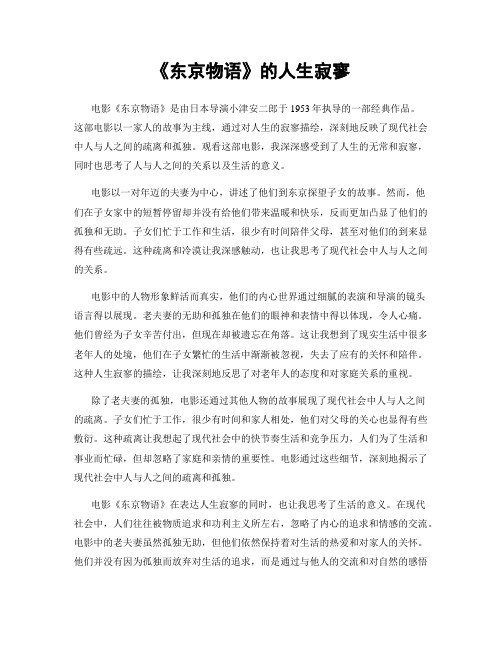 《东京物语》的人生寂寥

电影《东京物语》是由日本导演小津安二郎于1953年执导的一部经典作品。这部电影以一家人的故事为主线，通过对人生的寂寥描绘，深刻地反映了现代社会中人与人之间的疏离和孤独。观看这部电影，我深深感受到了人生的无常和寂寥，同时也思考了人与人之间的关系以及生活的意义。

电影以一对年迈的夫妻为中心，讲述了他们到东京探望子女的故事。然而，他们在子女家中的短暂停留却并没有给他们带来温暖和快乐，反而更加凸显了他们的孤独和无助。子女们忙于工作和生活，很少有时间陪伴父母，甚至对他们的到来显得有些疏远。这种疏离和冷漠让我深感触动，也让我思考了现代社会中人与人之间的关系。

电影中的人物形象鲜活而真实，他们的内心世界通过细腻的表演和导演的镜头语言得以展现。老夫妻的无助和孤独在他们的眼神和表情中得以体现，令人心痛。他们曾经为子女辛苦付出，但现在却被遗忘在角落。这让我想到了现实生活中很多老年人的处境，他们在子女繁忙的生活中渐渐被忽视，失去了应有的关怀和陪伴。这种人生寂寥的描绘，让我深刻地反思了对老年人的态度和对家庭关系的重视。

除了老夫妻的孤独，电影还通过其他人物的故事展现了现代社会中人与人之间的疏离。子女们忙于工作，很少有时间和家人相处，他们对父母的关心也显得有些敷衍。这种疏离让我想起了现代社会中的快节奏生活和竞争压力，人们为了生活和事业而忙碌，但却忽略了家庭和亲情的重要性。电影通过这些细节，深刻地揭示了现代社会中人与人之间的疏离和孤独。

电影《东京物语》在表达人生寂寥的同时，也让我思考了生活的意义。在现代社会中，人们往往被物质追求和功利主义所左右，忽略了内心的追求和情感的交流。电影中的老夫妻虽然孤独无助，但他们依然保持着对生活的热爱和对家人的关怀。他们并没有因为孤独而放弃对生活的追求，而是通过与他人的交流和对自然的感悟